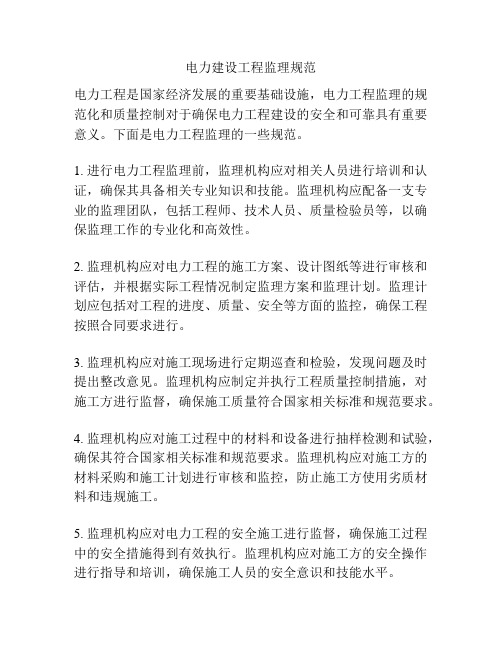 电力建设工程监理规范

电力工程是国家经济发展的重要基础设施，电力工程监理的规范化和质量控制对于确保电力工程建设的安全和可靠具有重要意义。下面是电力工程监理的一些规范。

1. 进行电力工程监理前，监理机构应对相关人员进行培训和认证，确保其具备相关专业知识和技能。监理机构应配备一支专业的监理团队，包括工程师、技术人员、质量检验员等，以确保监理工作的专业化和高效性。

2. 监理机构应对电力工程的施工方案、设计图纸等进行审核和评估，并根据实际工程情况制定监理方案和监理计划。监理计划应包括对工程的进度、质量、安全等方面的监控，确保工程按照合同要求进行。

3. 监理机构应对施工现场进行定期巡查和检验，发现问题及时提出整改意见。监理机构应制定并执行工程质量控制措施，对施工方进行监督，确保施工质量符合国家相关标准和规范要求。

4. 监理机构应对施工过程中的材料和设备进行抽样检测和试验，确保其符合国家相关标准和规范要求。监理机构应对施工方的材料采购和施工计划进行审核和监控，防止施工方使用劣质材料和违规施工。

5. 监理机构应对电力工程的安全施工进行监督，确保施工过程中的安全措施得到有效执行。监理机构应对施工方的安全操作进行指导和培训，确保施工人员的安全意识和技能水平。